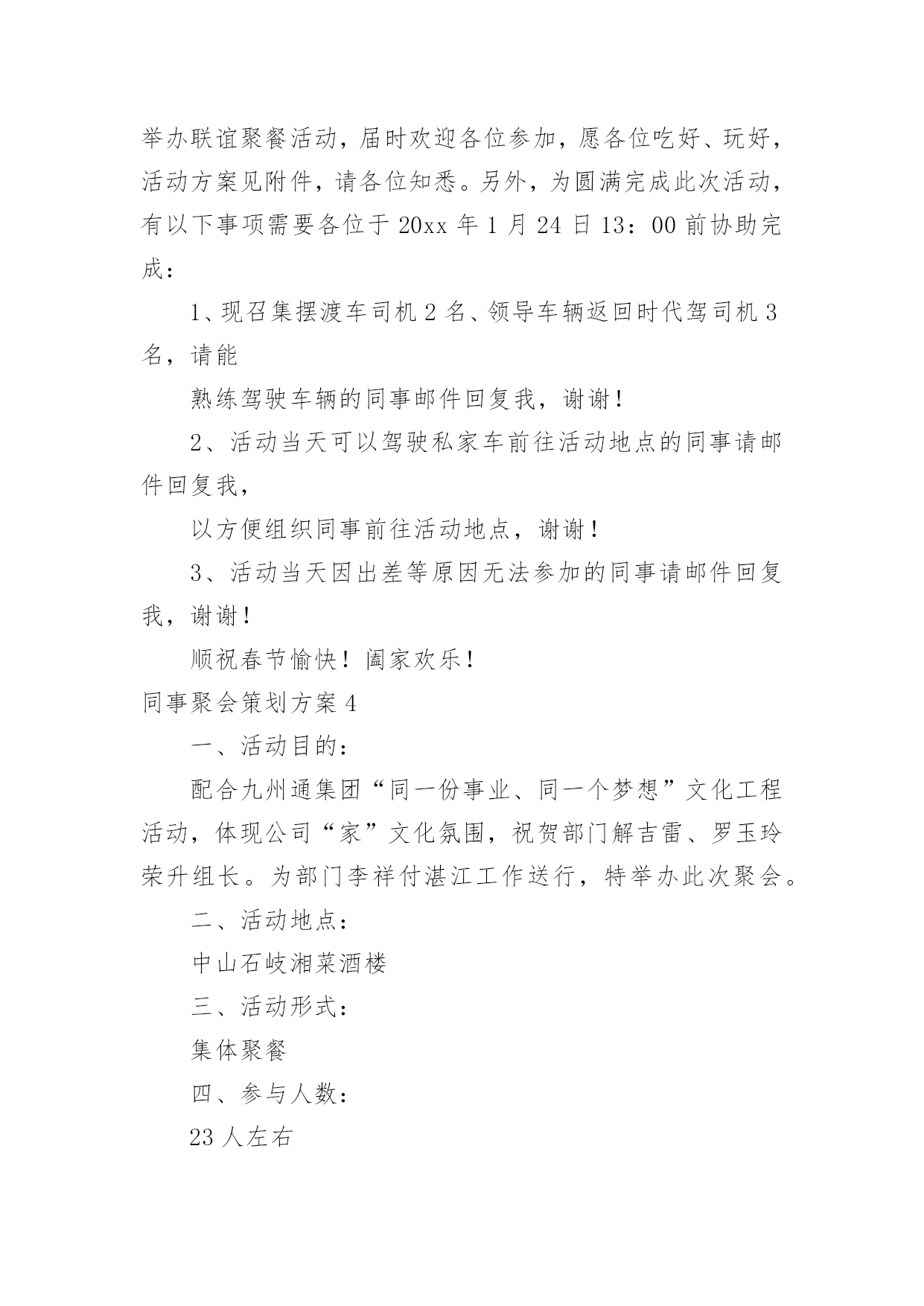 举办联谊聚餐活动，届时欢迎各位参加，愿各位吃好、玩好，活动方案见附件，请各位知悉。另外，为圆满完成此次活动，有以下事项需要各位于 20xx 年 1 月 24 日 13：00 前协助完成：

1、现召集摆渡车司机 2 名、领导车辆返回时代驾司机 3 名，请能

熟练驾驶车辆的同事邮件回复我，谢谢！

2、活动当天可以驾驶私家车前往活动地点的同事请邮件回复我，

以方便组织同事前往活动地点，谢谢！

3、活动当天因出差等原因无法参加的同事请邮件回复我，谢谢！

顺祝春节愉快！阖家欢乐！

同事聚会策划方案 4

一、活动目的：

配合九州通集团“同一份事业、同一个梦想”文化工程活动，体现公司“家”文化氛围，祝贺部门解吉雷、罗玉玲荣升组长。为部门李祥付湛江工作送行，特举办此次聚会。

二、活动地点：

中山石岐湘菜酒楼

三、活动形式：

集体聚餐

四、参与人数：

23 人左右